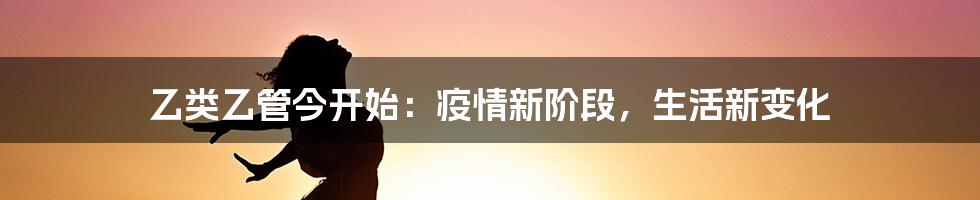 乙类乙管今开始：疫情新阶段，生活新变化